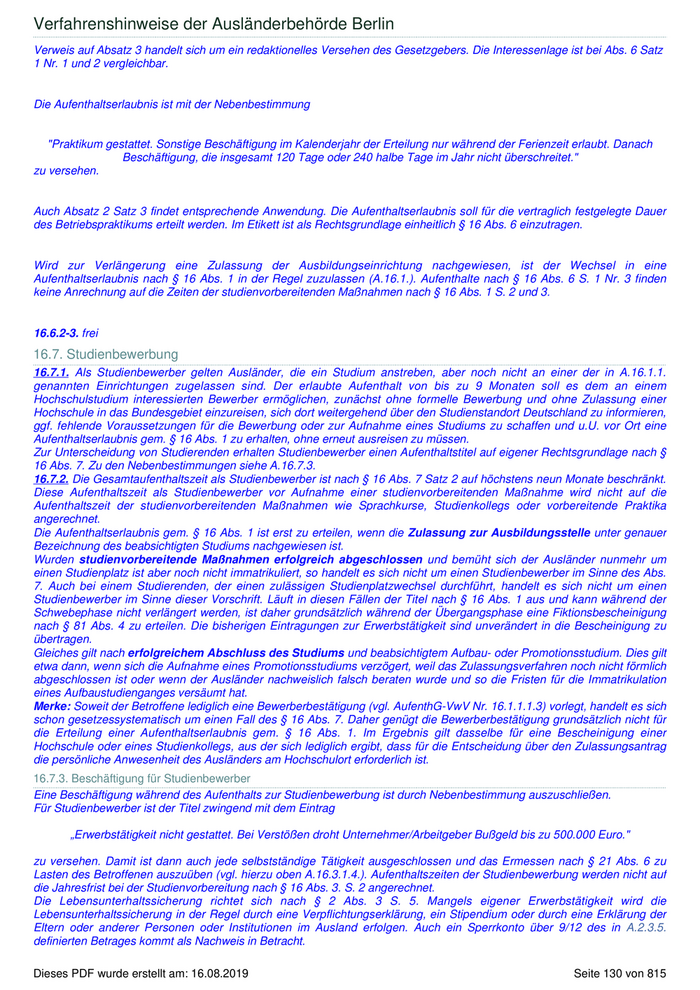 Verfahrenshinweise der Ausländerbehörde Berlin

Verweis auf Absatz 3 handelt sich um ein redaktionelles Versehen des Gesetzgebers. Die Interessenlage ist bei Abs. 6 Satz 1 Nr. 1 und 2 vergleichbar.

Die Aufenthaltserlaubnis ist mit der Nebenbestimmung

"Praktikum gestattet. Sonstige Beschäftigung im Kalenderjahr der Erteilung nur während der Ferienzeit erlaubt. Danach Beschäftigung, die insgesamt 120 Tage oder 240 halbe Tage im Jahr nicht überschreitet."
zu versehen.

Auch Absatz 2 Satz 3 findet entsprechende Anwendung. Die Aufenthaltserlaubnis soll für die vertraglich festgelegte Dauer des Betriebspraktikums erteilt werden. Im Etikett ist als Rechtsgrundlage einheitlich § 16 Abs. 6 einzutragen.

Wird zur Verlängerung eine Zulassung der Ausbildungseinrichtung nachgewiesen, ist der Wechsel in eine Aufenthaltserlaubnis nach § 16 Abs. 1 in der Regel zuzulassen (A.16.1.). Aufenthalte nach § 16 Abs. 6 S. 1 Nr. 3 finden keine Anrechnung auf die Zeiten der studienvorbereitenden Maßnahmen nach § 16 Abs. 1 S. 2 und 3.

16.6.2-3. frei

16.7. Studienbewerbung

16.7.1. Als Studienbewerber gelten Ausländer, die ein Studium anstreben, aber noch nicht an einer der in A.16.1.1. genannten Einrichtungen zugelassen sind. Der erlaubte Aufenthalt von bis zu 9 Monaten soll es dem an einem Hochschulstudium interessierten Bewerber ermöglichen, zunächst ohne formelle Bewerbung und ohne Zulassung einer Hochschule in das Bundesgebiet einzureisen, sich dort weitergehend über den Studienstandort Deutschland zu informieren, ggf. fehlende Voraussetzungen für die Bewerbung oder zur Aufnahme eines Studiums zu schaffen und u.U. vor Ort eine Aufenthaltserlaubnis gem. § 16 Abs. 1 zu erhalten, ohne erneut ausreisen zu müssen.
Zur Unterscheidung von Studierenden erhalten Studienbewerber einen Aufenthaltstitel auf eigener Rechtsgrundlage nach § 16 Abs. 7. Zu den Nebenbestimmungen siehe A.16.7.3.
16.7.2. Die Gesamtaufenthaltszeit als Studienbewerber ist nach § 16 Abs. 7 Satz 2 auf höchstens neun Monate beschränkt. Diese Aufenthaltszeit als Studienbewerber vor Aufnahme einer studienvorbereitenden Maßnahme wird nicht auf die Aufenthaltszeit der studienvorbereitenden Maßnahmen wie Sprachkurse, Studienkollegs oder vorbereitende Praktika angerechnet.
Die Aufenthaltserlaubnis gem. § 16 Abs. 1 ist erst zu erteilen, wenn die Zulassung zur Ausbildungsstelle unter genauer Bezeichnung des beabsichtigten Studiums nachgewiesen ist.
Wurden studienvorbereitende Maßnahmen erfolgreich abgeschlossen und bemüht sich der Ausländer nunmehr um einen Studienplatz ist aber noch nicht immatrikuliert, so handelt es sich nicht um einen Studienbewerber im Sinne des Abs. 7. Auch bei einem Studierenden, der einen zulässigen Studienplatzwechsel durchführt, handelt es sich nicht um einen Studienbewerber im Sinne dieser Vorschrift. Läuft in diesen Fällen der Titel nach § 16 Abs. 1 aus und kann während der Schwebephase nicht verlängert werden, ist daher grundsätzlich während der Übergangsphase eine Fiktionsbescheinigung nach § 81 Abs. 4 zu erteilen. Die bisherigen Eintragungen zur Erwerbstätigkeit sind unverändert in die Bescheinigung zu übertragen.
Gleiches gilt nach erfolgreichem Abschluss des Studiums und beabsichtigtem Aufbau- oder Promotionsstudium. Dies gilt etwa dann, wenn sich die Aufnahme eines Promotionsstudiums verzögert, weil das Zulassungsverfahren noch nicht förmlich abgeschlossen ist oder wenn der Ausländer nachweislich falsch beraten wurde und so die Fristen für die Immatrikulation eines Aufbaustudienganges versäumt hat.
Merke: Soweit der Betroffene lediglich eine Bewerberbestätigung (vgl. AufenthG-VwV Nr. 16.1.1.1.3) vorlegt, handelt es sich schon gesetzessystematisch um einen Fall des § 16 Abs. 7. Daher genügt die Bewerberbestätigung grundsätzlich nicht für die Erteilung einer Aufenthaltserlaubnis gem. § 16 Abs. 1. Im Ergebnis gilt dasselbe für eine Bescheinigung einer Hochschule oder eines Studienkollegs, aus der sich lediglich ergibt, dass für die Entscheidung über den Zulassungsantrag die persönliche Anwesenheit des Ausländers am Hochschulort erforderlich ist.

16.7.3. Beschäftigung für Studienbewerber

Eine Beschäftigung während des Aufenthalts zur Studienbewerbung ist durch Nebenbestimmung auszuschließen.
Für Studienbewerber ist der Titel zwingend mit dem Eintrag

„Erwerbstätigkeit nicht gestattet. Bei Verstößen droht Unternehmer/Arbeitgeber Bußgeld bis zu 500.000 Euro."

zu versehen. Damit ist dann auch jede selbstständige Tätigkeit ausgeschlossen und das Ermessen nach § 21 Abs. 6 zu Lasten des Betroffenen auszuüben (vgl. hierzu oben A.16.3.1.4.). Aufenthaltszeiten der Studienbewerbung werden nicht auf die Jahresfrist bei der Studienvorbereitung nach § 16 Abs. 3. S. 2 angerechnet.
Die Lebensunterhaltssicherung richtet sich nach § 2 Abs. 3 S. 5. Mangels eigener Erwerbstätigkeit wird die Lebensunterhaltssicherung in der Regel durch eine Verpflichtungserklärung, ein Stipendium oder durch eine Erklärung der Eltern oder anderer Personen oder Institutionen im Ausland erfolgen. Auch ein Sperrkonto über 9/12 des in A.2.3.5. definierten Betrages kommt als Nachweis in Betracht.

Dieses PDF wurde erstellt am: 16.08.2019 Seite 130 von 815